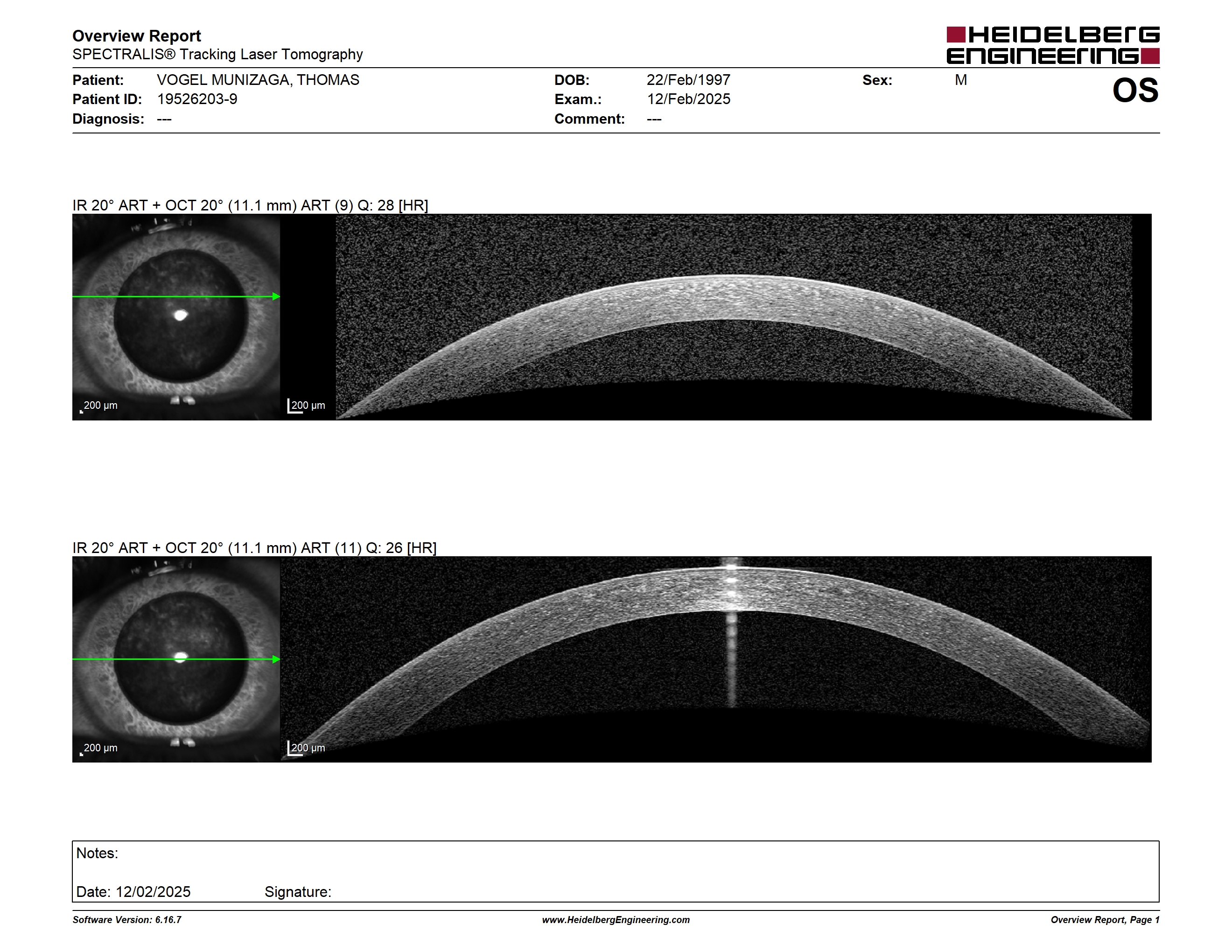 Overview Report
SPECTRALIS® Tracking Laser Tomography

HEIDELBERG ENGINEERING

Patient: VOGEL MUNIZAGA, THOMAS
Patient ID: 19526203-9
Diagnosis: ---

DOB: 22/Feb/1997
Exam.: 12/Feb/2025
Comment: ---

Sex: M

OS

IR 20° ART + OCT 20° (11.1 mm) ART (9) Q: 28 [HR]

200 µm

200 µm

IR 20° ART + OCT 20° (11.1 mm) ART (11) Q: 26 [HR]

200 µm

200 µm

Notes:

Date: 12/02/2025 Signature:

Software Version: 6.16.7
www.HeidelbergEngineering.com
Overview Report, Page 1